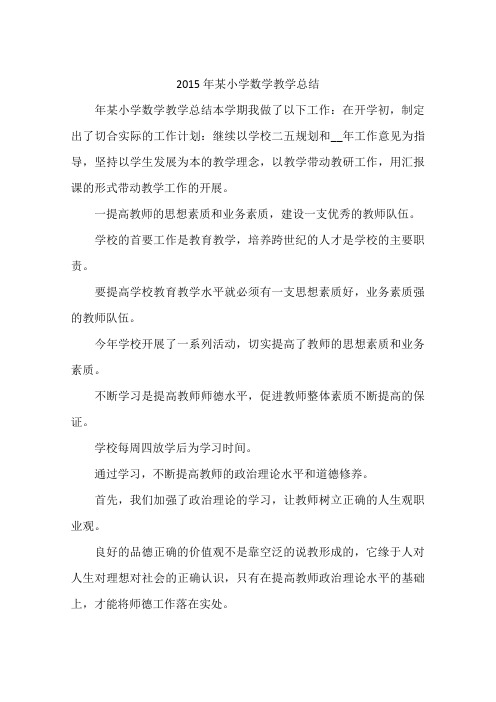 2015年某小学数学教学总结

年某小学数学教学总结本学期我做了以下工作：在开学初，制定出了切合实际的工作计划：继续以学校二五规划和__年工作意见为指导，坚持以学生发展为本的教学理念，以教学带动教研工作，用汇报课的形式带动教学工作的开展。

一提高教师的思想素质和业务素质，建设一支优秀的教师队伍。

学校的首要工作是教育教学，培养跨世纪的人才是学校的主要职责。

要提高学校教育教学水平就必须有一支思想素质好，业务素质强的教师队伍。

今年学校开展了一系列活动，切实提高了教师的思想素质和业务素质。

不断学习是提高教师师德水平，促进教师整体素质不断提高的保证。

学校每周四放学后为学习时间。

通过学习，不断提高教师的政治理论水平和道德修养。

首先，我们加强了政治理论的学习，让教师树立正确的人生观职业观。

良好的品德正确的价值观不是靠空泛的说教形成的，它缘于人对人生对理想对社会的正确认识，只有在提高教师政治理论水平的基础上，才能将师德工作落在实处。